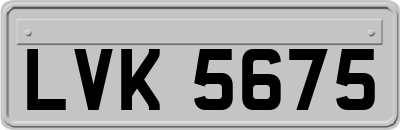 LVK 5675